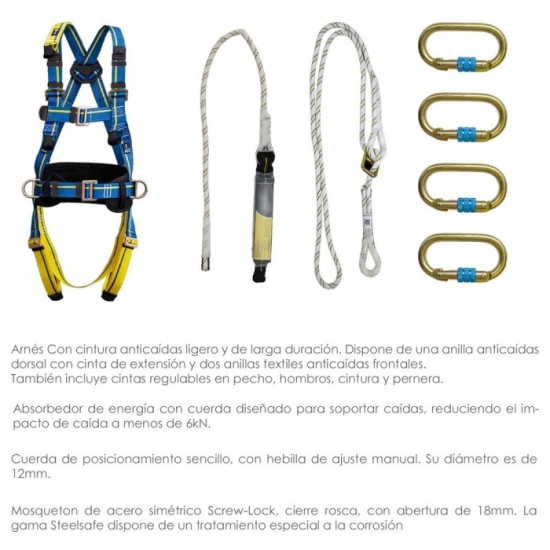 Arnés Con cintura anticaídas ligero y de larga duración. Dispone de una anilla anticaídas dorsal con cinta de extensión y dos anillas textiles anticaídas frontales.
También incluye cintas regulables en pecho, hombros, cintura y pernera.

Absorbedor de energía con cuerda diseñado para soportar caídas, reduciendo el impacto de caída a menos de 6kN.

Cuerda de posicionamiento sencillo, con hebilla de ajuste manual. Su diámetro es de 12mm.

Mosqueton de acero simétrico Screw-Lock, cierre rosca, con abertura de 18mm. La gama Steelsafe dispone de un tratamiento especial a la corrosión